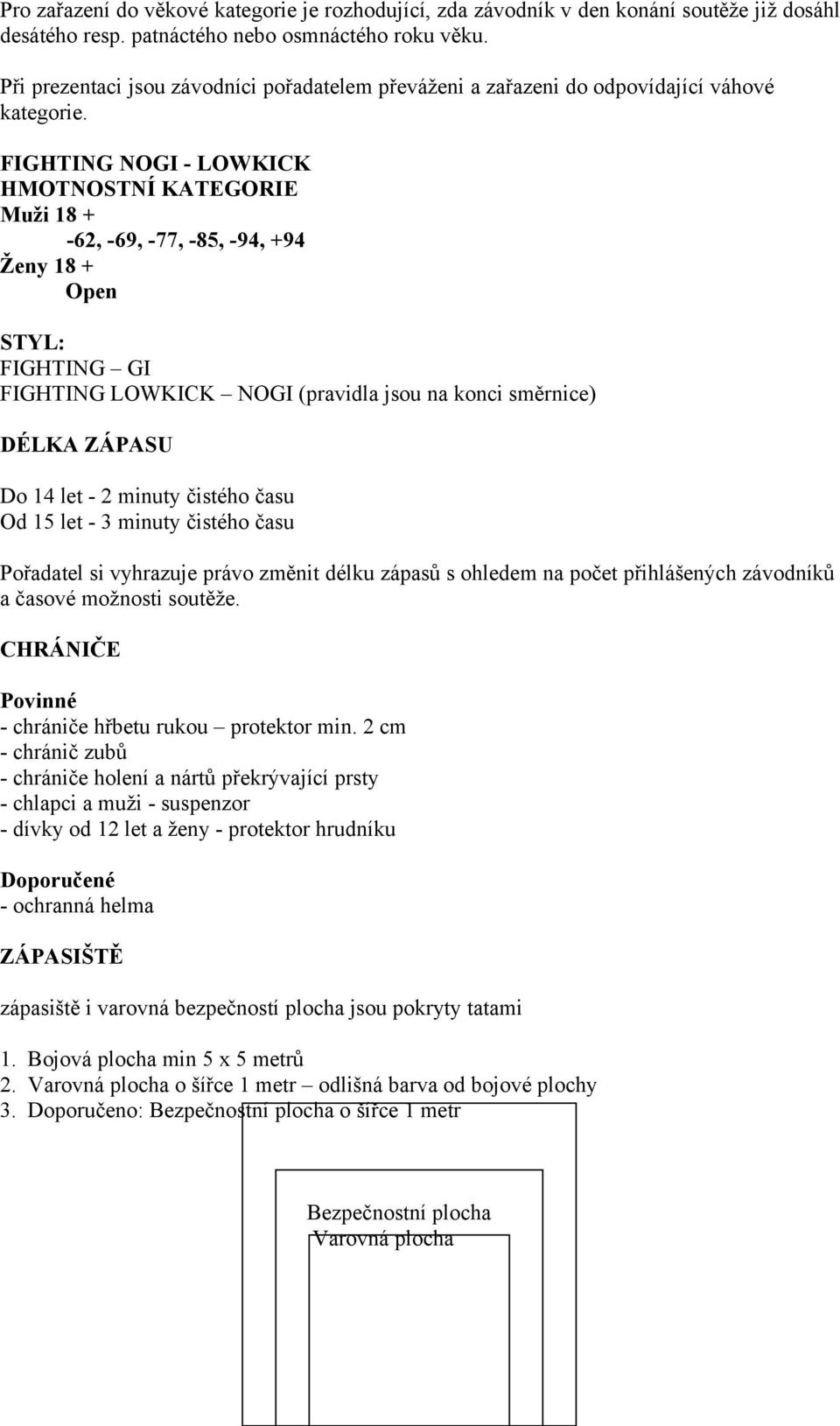 Pro zařazení do věkové kategorie je rozhodující, zda závodník v den konání soutěže již dosáhl desátého resp. patnáctého nebo osmnáctého roku věku.

Při prezentaci jsou závodníci pořadatelem převáženi a zařazeni do odpovídající váhové kategorie.

FIGHTING NOGI - LOWKICK
HMOTNOSTNÍ KATEGORIE
Muži 18 +
-62, -69, -77, -85, -94, +94
Ženy 18 +
Open

STYL:
FIGHTING – GI
FIGHTING LOWKICK – NOGI (pravidla jsou na konci směrnice)

DÉLKA ZÁPASU

Do 14 let - 2 minuty čistého času
Od 15 let - 3 minuty čistého času

Pořadatel si vyhrazuje právo změnit délku zápasů s ohledem na počet přihlášených závodníků a časové možnosti soutěže.

CHRÁNIČE

Povinné
- chrániče hřbetu rukou – protektor min. 2 cm
- chránič zubů
- chrániče holení a nártů překrývající prsty
- chlapci a muži - suspenzor
- dívky od 12 let a ženy - protektor hrudníku

Doporučené
- ochranná helma

ZÁPASIŠTĚ

zápasiště i varovná bezpečností plocha jsou pokryty tatami

1. Bojová plocha min 5 x 5 metrů
2. Varovná plocha o šířce 1 metr – odlišná barva od bojové plochy
3. Doporučeno: Bezpečnostní plocha o šířce 1 metr

Bezpečnostní plocha
Varovná plocha